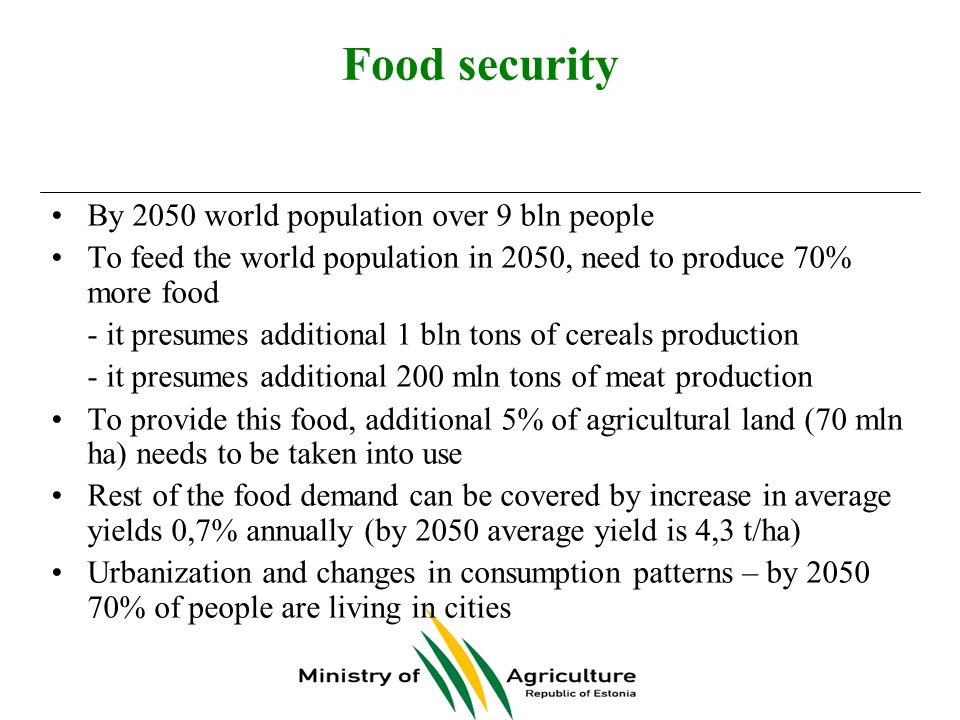 Food security

• By 2050 world population over 9 bln people
• To feed the world population in 2050, need to produce 70% more food
- it presumes additional 1 bln tons of cereals production
- it presumes additional 200 mln tons of meat production
• To provide this food, additional 5% of agricultural land (70 mln ha) needs to be taken into use
• Rest of the food demand can be covered by increase in average yields 0,7% annually (by 2050 average yield is 4,3 t/ha)
• Urbanization and changes in consumption patterns – by 2050 70% of people are living in cities

Ministry of Agriculture
Republic of Estonia